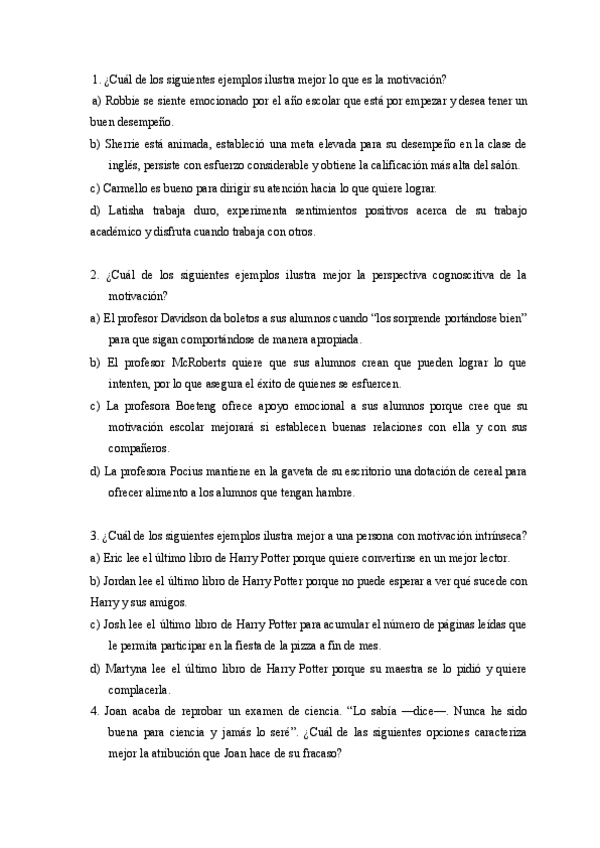 1. ¿Cuál de los siguientes ejemplos ilustra mejor lo que es la motivación?

a) Robbie se siente emocionado por el año escolar que está por empezar y desea tener un buen desempeño.

b) Sherrie está animada, estableció una meta elevada para su desempeño en la clase de inglés, persiste con esfuerzo considerable y obtiene la calificación más alta del salón.

c) Carmello es bueno para dirigir su atención hacia lo que quiere lograr.

d) Latisha trabaja duro, experimenta sentimientos positivos acerca de su trabajo académico y disfruta cuando trabaja con otros.

2. ¿Cuál de los siguientes ejemplos ilustra mejor la perspectiva cognoscitiva de la motivación?

a) El profesor Davidson da boletos a sus alumnos cuando "los sorprende portándose bien" para que sigan comportándose de manera apropiada.

b) El profesor McRoberts quiere que sus alumnos crean que pueden lograr lo que intenten, por lo que asegura el éxito de quienes se esfuercen.

c) La profesora Boeteng ofrece apoyo emocional a sus alumnos porque cree que su motivación escolar mejorará si establecen buenas relaciones con ella y con sus compañeros.

d) La profesora Pocius mantiene en la gaveta de su escritorio una dotación de cereal para ofrecer alimento a los alumnos que tengan hambre.

3. ¿Cuál de los siguientes ejemplos ilustra mejor a una persona con motivación intrínseca?

a) Eric lee el último libro de Harry Potter porque quiere convertirse en un mejor lector.

b) Jordan lee el último libro de Harry Potter porque no puede esperar a ver qué sucede con Harry y sus amigos.

c) Josh lee el último libro de Harry Potter para acumular el número de páginas leídas que le permita participar en la fiesta de la pizza a fin de mes.

d) Martyna lee el último libro de Harry Potter porque su maestra se lo pidió y quiere complacerla.

4. Joan acaba de reprobar un examen de ciencia. "Lo sabía —dice—. Nunca he sido buena para ciencia y jamás lo seré". ¿Cuál de las siguientes opciones caracteriza mejor la atribución que Joan hace de su fracaso?